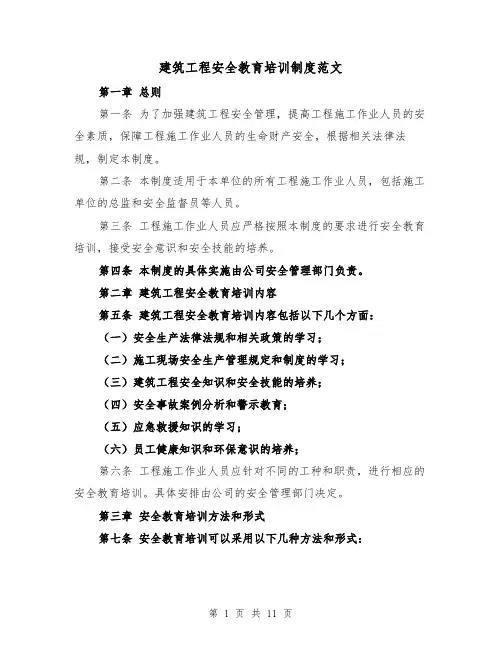 建筑工程安全教育培训制度范文

第一章 总则

第一条 为了加强建筑工程安全管理，提高工程施工作业人员的安全素质，保障工程施工作业人员的生命财产安全，根据相关法律法规，制定本制度。

第二条 本制度适用于本单位的所有工程施工作业人员，包括施工单位的总监和安全监督员等人员。

第三条 工程施工作业人员应严格按照本制度的要求进行安全教育培训，接受安全意识和安全技能的培养。

第四条 本制度的具体实施由公司安全管理部门负责。

第二章 建筑工程安全教育培训内容

第五条 建筑工程安全教育培训内容包括以下几个方面：

（一）安全生产法律法规和相关政策的学习；

（二）施工现场安全生产管理规定和制度的学习；

（三）建筑工程安全知识和安全技能的培养；

（四）安全事故案例分析和警示教育；

（五）应急救援知识的学习；

（六）员工健康知识和环保意识的培养；

第六条 工程施工作业人员应针对不同的工种和职责，进行相应的安全教育培训。具体安排由公司的安全管理部门决定。

第三章 安全教育培训方法和形式

第七条 安全教育培训可以采用以下几种方法和形式：

第 1 页 共 11 页